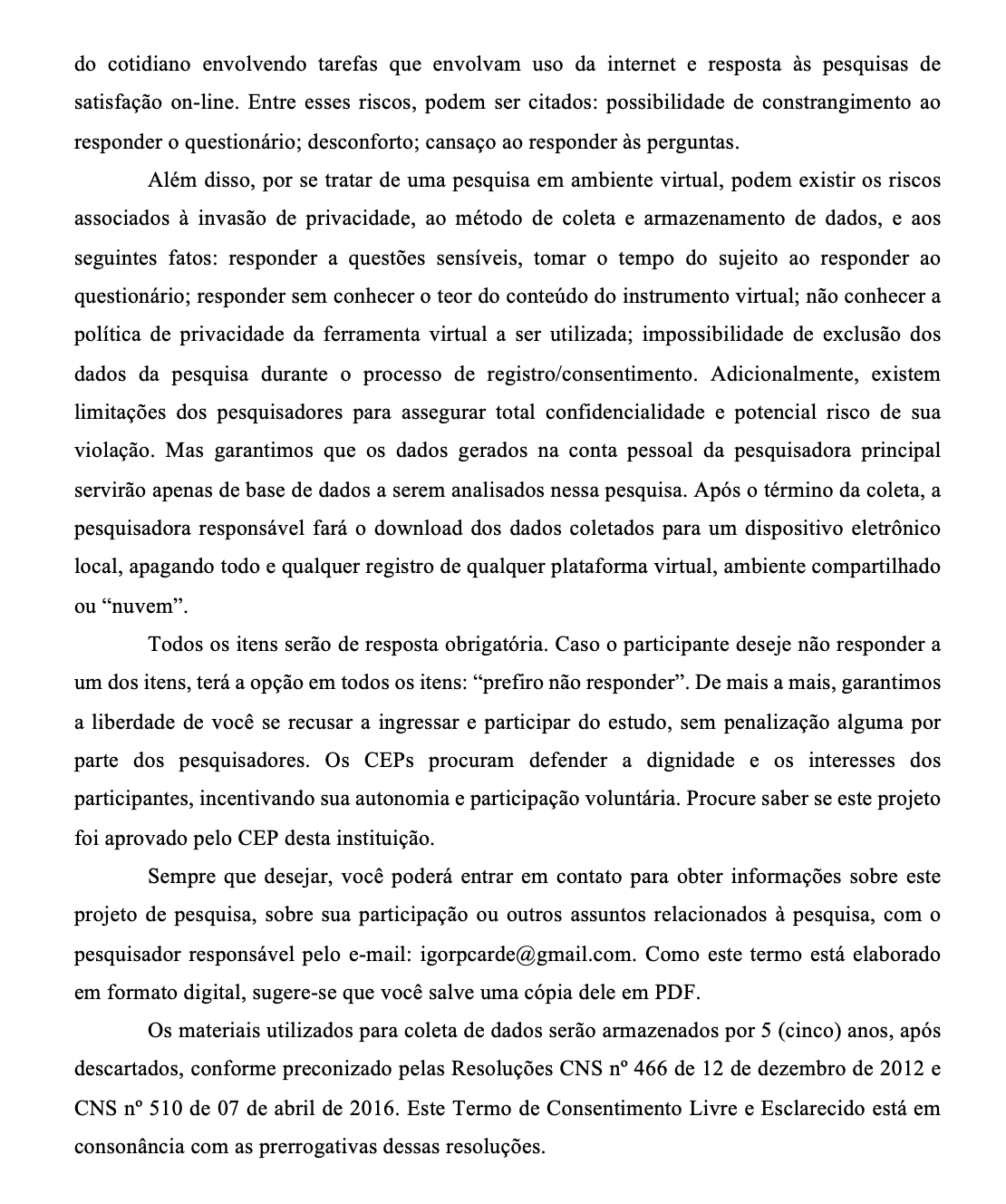 do cotidiano envolvendo tarefas que envolvam uso da internet e resposta às pesquisas de satisfação on-line. Entre esses riscos, podem ser citados: possibilidade de constrangimento ao responder o questionário; desconforto; cansaço ao responder às perguntas.

Além disso, por se tratar de uma pesquisa em ambiente virtual, podem existir os riscos associados à invasão de privacidade, ao método de coleta e armazenamento de dados, e aos seguintes fatos: responder a questões sensíveis, tomar o tempo do sujeito ao responder ao questionário; responder sem conhecer o teor do conteúdo do instrumento virtual; não conhecer a política de privacidade da ferramenta virtual a ser utilizada; impossibilidade de exclusão dos dados da pesquisa durante o processo de registro/consentimento. Adicionalmente, existem limitações dos pesquisadores para assegurar total confidencialidade e potencial risco de sua violação. Mas garantimos que os dados gerados na conta pessoal da pesquisadora principal servirão apenas de base de dados a serem analisados nessa pesquisa. Após o término da coleta, a pesquisadora responsável fará o download dos dados coletados para um dispositivo eletrônico local, apagando todo e qualquer registro de qualquer plataforma virtual, ambiente compartilhado ou "nuvem".

Todos os itens serão de resposta obrigatória. Caso o participante deseje não responder a um dos itens, terá a opção em todos os itens: "prefiro não responder". De mais a mais, garantimos a liberdade de você se recusar a ingressar e participar do estudo, sem penalização alguma por parte dos pesquisadores. Os CEPs procuram defender a dignidade e os interesses dos participantes, incentivando sua autonomia e participação voluntária. Procure saber se este projeto foi aprovado pelo CEP desta instituição.

Sempre que desejar, você poderá entrar em contato para obter informações sobre este projeto de pesquisa, sobre sua participação ou outros assuntos relacionados à pesquisa, com o pesquisador responsável pelo e-mail: igorpcarde@gmail.com. Como este termo está elaborado em formato digital, sugere-se que você salve uma cópia dele em PDF.

Os materiais utilizados para coleta de dados serão armazenados por 5 (cinco) anos, após descartados, conforme preconizado pelas Resoluções CNS nº 466 de 12 de dezembro de 2012 e CNS nº 510 de 07 de abril de 2016. Este Termo de Consentimento Livre e Esclarecido está em consonância com as prerrogativas dessas resoluções.